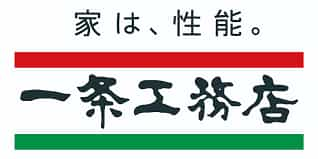 家は、性能。

一条工務店